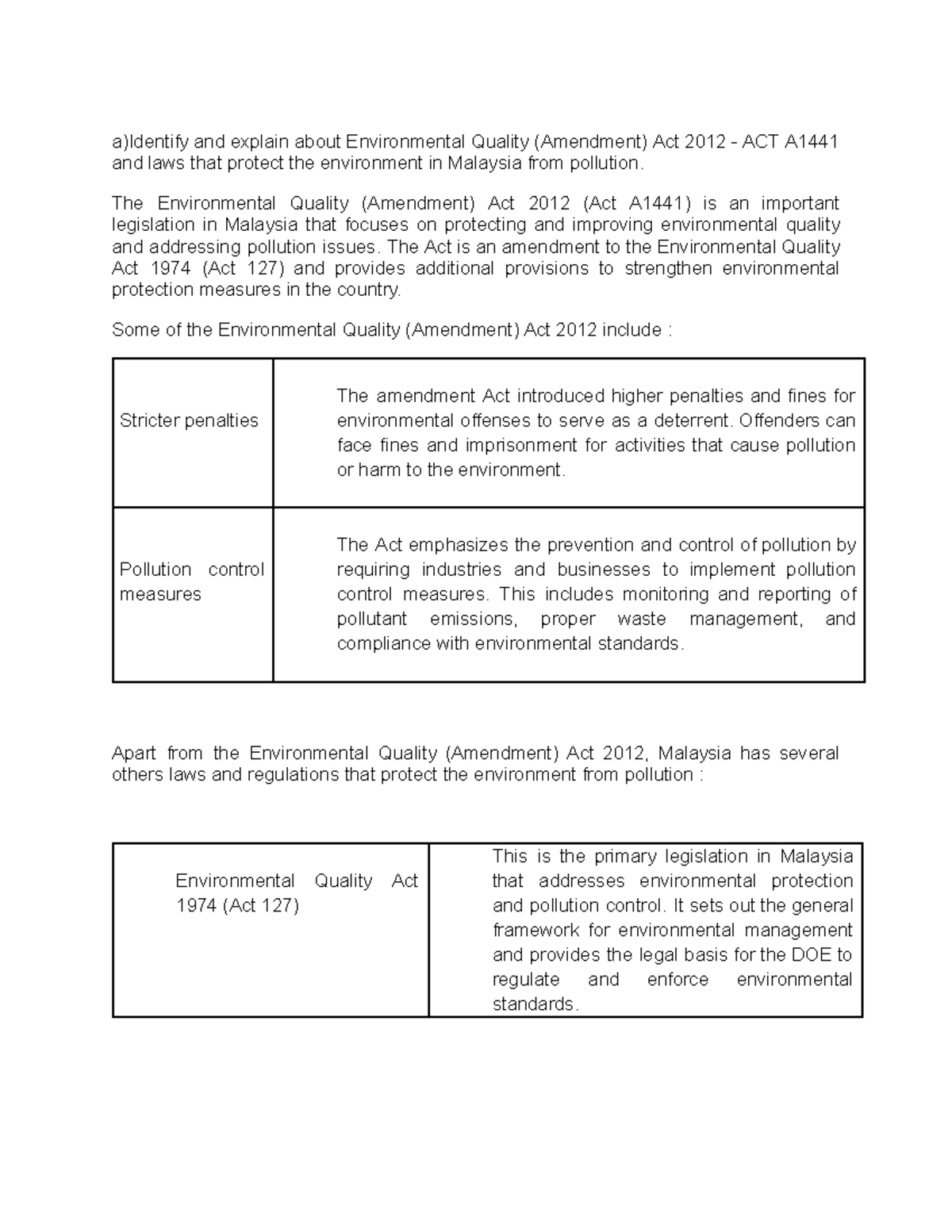 a)Identify and explain about Environmental Quality (Amendment) Act 2012 - ACT A1441 and laws that protect the environment in Malaysia from pollution.

The Environmental Quality (Amendment) Act 2012 (Act A1441) is an important legislation in Malaysia that focuses on protecting and improving environmental quality and addressing pollution issues. The Act is an amendment to the Environmental Quality Act 1974 (Act 127) and provides additional provisions to strengthen environmental protection measures in the country.

Some of the Environmental Quality (Amendment) Act 2012 include :

| | |
|---|---|
| Stricter penalties | The amendment Act introduced higher penalties and fines for environmental offenses to serve as a deterrent. Offenders can face fines and imprisonment for activities that cause pollution or harm to the environment. |
| Pollution control measures | The Act emphasizes the prevention and control of pollution by requiring industries and businesses to implement pollution control measures. This includes monitoring and reporting of pollutant emissions, proper waste management, and compliance with environmental standards. |

Apart from the Environmental Quality (Amendment) Act 2012, Malaysia has several others laws and regulations that protect the environment from pollution :

| | |
|---|---|
| Environmental Quality Act 1974 (Act 127) | This is the primary legislation in Malaysia that addresses environmental protection and pollution control. It sets out the general framework for environmental management and provides the legal basis for the DOE to regulate and enforce environmental standards. |